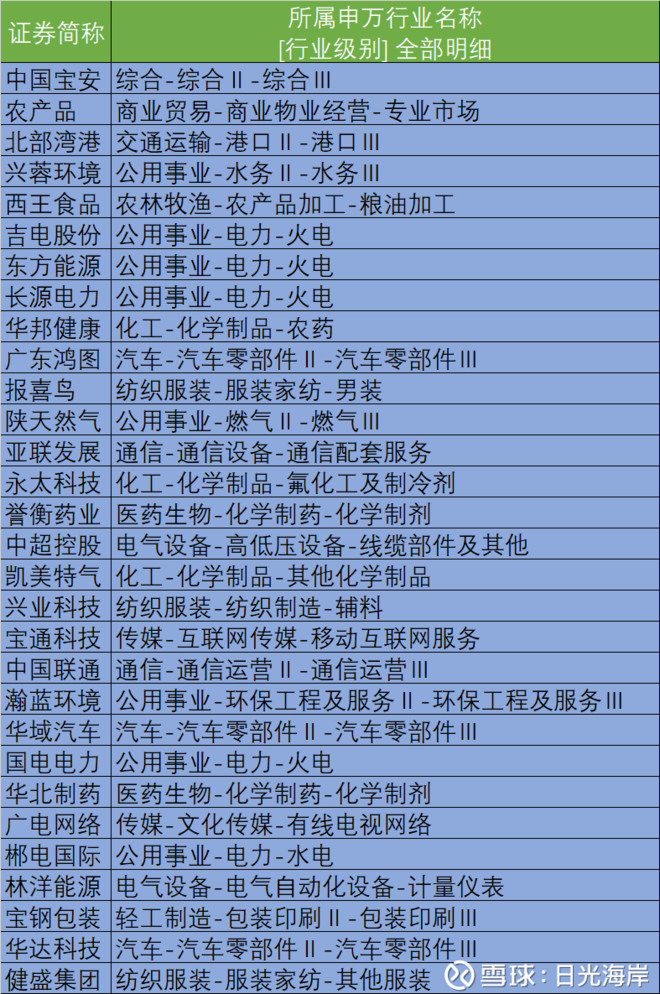 | 证券简称 | 所属申万行业名称 [行业级别] 全部明细 |
|---|---|
| 中国宝安 | 综合-综合Ⅱ-综合Ⅲ |
| 农产品 | 商业贸易-商业物业经营-专业市场 |
| 北部湾港 | 交通运输-港口Ⅱ-港口Ⅲ |
| 兴蓉环境 | 公用事业-水务Ⅱ-水务Ⅲ |
| 西王食品 | 农林牧渔-农产品加工-粮油加工 |
| 吉电股份 | 公用事业-电力-火电 |
| 东方能源 | 公用事业-电力-火电 |
| 长源电力 | 公用事业-电力-火电 |
| 华邦健康 | 化工-化学制品-农药 |
| 广东鸿图 | 汽车-汽车零部件Ⅱ-汽车零部件Ⅲ |
| 报喜鸟 | 纺织服装-服装家纺-男装 |
| 陕天然气 | 公用事业-燃气Ⅱ-燃气Ⅲ |
| 亚联发展 | 通信-通信设备-通信配套服务 |
| 永太科技 | 化工-化学制品-氟化工及制冷剂 |
| 誉衡药业 | 医药生物-化学制药-化学制剂 |
| 中超控股 | 电气设备-高低压设备-线缆部件及其他 |
| 凯美特气 | 化工-化学制品-其他化学制品 |
| 兴业科技 | 纺织服装-纺织制造-辅料 |
| 宝通科技 | 传媒-互联网传媒-移动互联网服务 |
| 中国联通 | 通信-通信运营Ⅱ-通信运营Ⅲ |
| 瀚蓝环境 | 公用事业-环保工程及服务Ⅱ-环保工程及服务Ⅲ |
| 华域汽车 | 汽车-汽车零部件Ⅱ-汽车零部件Ⅲ |
| 国电电力 | 公用事业-电力-火电 |
| 华北制药 | 医药生物-化学制药-化学制剂 |
| 广电网络 | 传媒-文化传媒-有线电视网络 |
| 郴电国际 | 公用事业-电力-水电 |
| 林洋能源 | 电气设备-电气自动化设备-计量仪表 |
| 宝钢包装 | 轻工制造-包装印刷Ⅱ-包装印刷Ⅲ |
| 华达科技 | 汽车-汽车零部件Ⅱ-汽车零部件Ⅲ |
| 健盛集团 | 纺织服装-服装家纺-其他服装 |

雪球：日光海岸